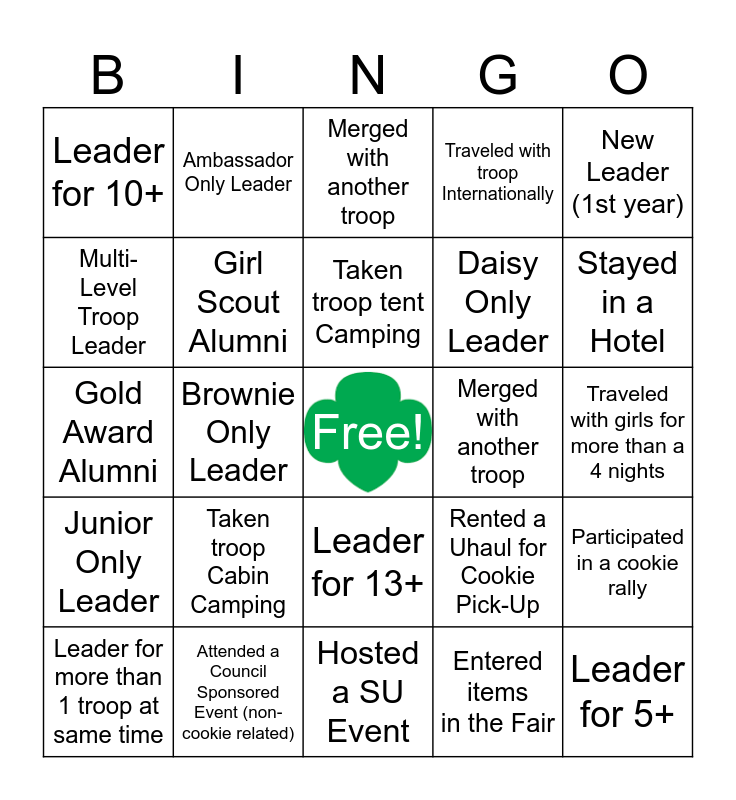 | B | I | N | G | O |
|---|---|---|---|---|
| Leader for 10+ | Ambassador Only Leader | Merged with another troop | Traveled with troop Internationally | New Leader (1st year) |
| Multi-Level Troop Leader | Girl Scout Alumni | Taken troop tent Camping | Daisy Only Leader | Stayed in a Hotel |
| Gold Award Alumni | Brownie Only Leader | Free! | Merged with another troop | Traveled with girls for more than a 4 nights |
| Junior Only Leader | Taken troop Cabin Camping | Leader for 13+ | Rented a Uhaul for Cookie Pick-Up | Participated in a cookie rally |
| Leader for more than 1 troop at same time | Attended a Council Sponsored Event (non-cookie related) | Hosted a SU Event | Entered items in the Fair | Leader for 5+ |